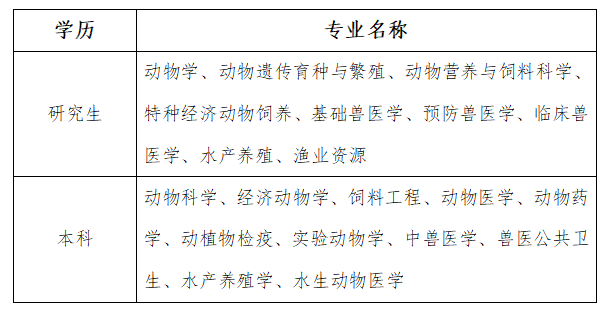 | 学历 | 专业名称 |
|---|---|
| 研究生 | 动物学、动物遗传育种与繁殖、动物营养与饲料科学、特种经济动物饲养、基础兽医学、预防兽医学、临床兽医学、水产养殖、渔业资源 |
| 本科 | 动物科学、经济动物学、饲料工程、动物医学、动物药学、动植物检疫、实验动物学、中兽医学、兽医公共卫生、水产养殖学、水生动物医学 |